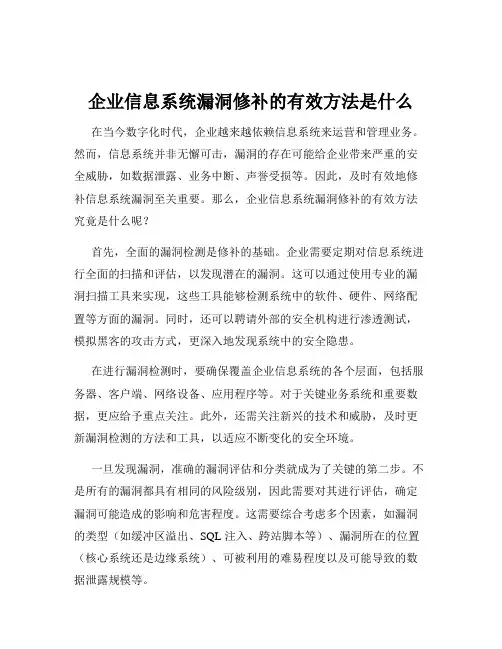 企业信息系统漏洞修补的有效方法是什么

在当今数字化时代，企业越来越依赖信息系统来运营和管理业务。然而，信息系统并非无懈可击，漏洞的存在可能给企业带来严重的安全威胁，如数据泄露、业务中断、声誉受损等。因此，及时有效地修补信息系统漏洞至关重要。那么，企业信息系统漏洞修补的有效方法究竟是什么呢？

首先，全面的漏洞检测是修补的基础。企业需要定期对信息系统进行全面的扫描和评估，以发现潜在的漏洞。这可以通过使用专业的漏洞扫描工具来实现，这些工具能够检测系统中的软件、硬件、网络配置等方面的漏洞。同时，还可以聘请外部的安全机构进行渗透测试，模拟黑客的攻击方式，更深入地发现系统中的安全隐患。

在进行漏洞检测时，要确保覆盖企业信息系统的各个层面，包括服务器、客户端、网络设备、应用程序等。对于关键业务系统和重要数据，更应给予重点关注。此外，还需关注新兴的技术和威胁，及时更新漏洞检测的方法和工具，以适应不断变化的安全环境。

一旦发现漏洞，准确的漏洞评估和分类就成为了关键的第二步。不是所有的漏洞都具有相同的风险级别，因此需要对其进行评估，确定漏洞可能造成的影响和危害程度。这需要综合考虑多个因素，如漏洞的类型（如缓冲区溢出、SQL 注入、跨站脚本等）、漏洞所在的位置（核心系统还是边缘系统）、可被利用的难易程度以及可能导致的数据泄露规模等。